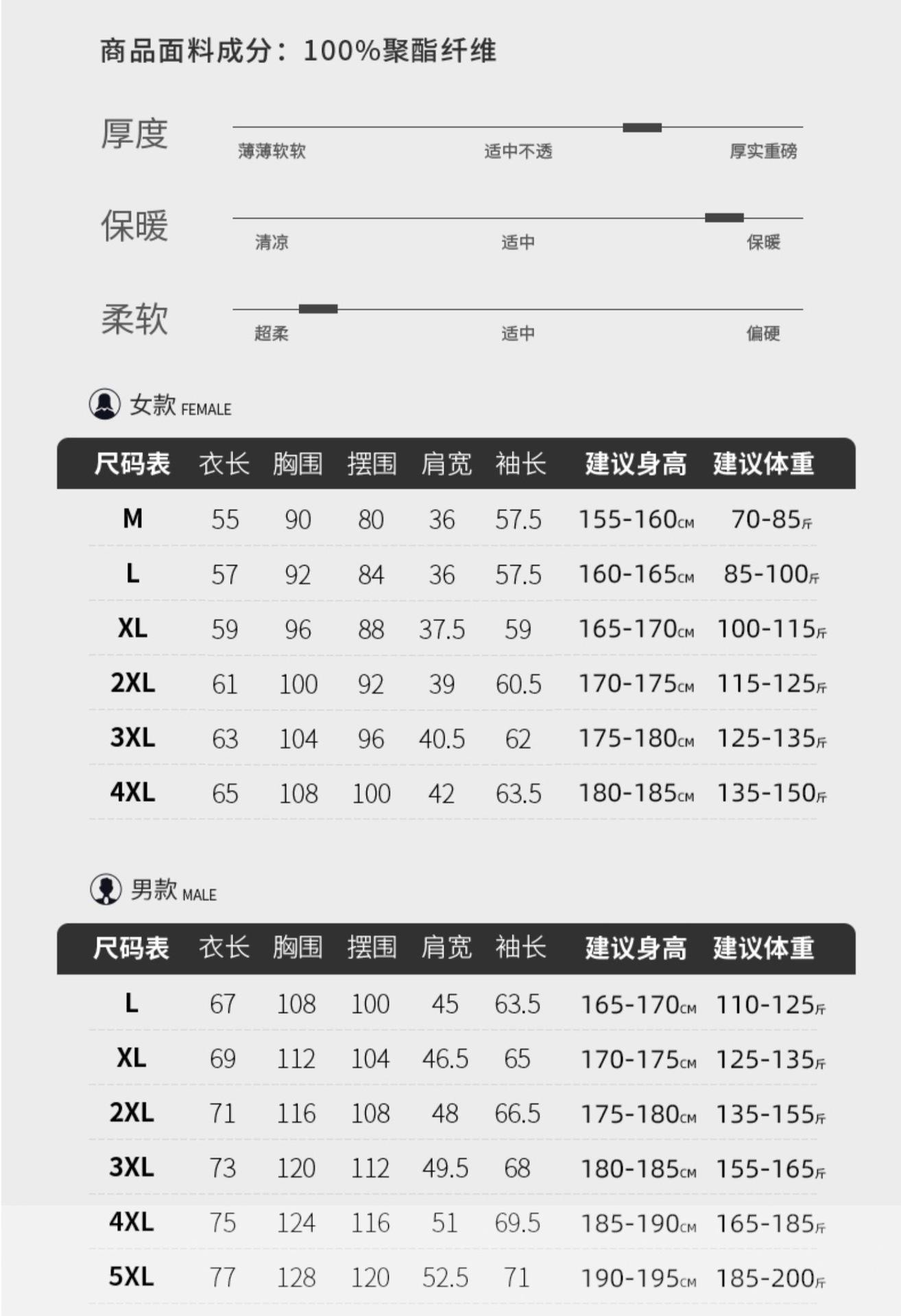 商品面料成分：100%聚酯纤维

厚度
薄薄软软 适中不透 厚实重磅

保暖
清凉 适中 保暖

柔软
超柔 适中 偏硬

女款 FEMALE

| 尺码表 | 衣长 | 胸围 | 摆围 | 肩宽 | 袖长 | 建议身高 | 建议体重 |
|---|---|---|---|---|---|---|---|
| M | 55 | 90 | 80 | 36 | 57.5 | 155-160CM | 70-85斤 |
| L | 57 | 92 | 84 | 36 | 57.5 | 160-165CM | 85-100斤 |
| XL | 59 | 96 | 88 | 37.5 | 59 | 165-170CM | 100-115斤 |
| 2XL | 61 | 100 | 92 | 39 | 60.5 | 170-175CM | 115-125斤 |
| 3XL | 63 | 104 | 96 | 40.5 | 62 | 175-180CM | 125-135斤 |
| 4XL | 65 | 108 | 100 | 42 | 63.5 | 180-185CM | 135-150斤 |

男款 MALE

| 尺码表 | 衣长 | 胸围 | 摆围 | 肩宽 | 袖长 | 建议身高 | 建议体重 |
|---|---|---|---|---|---|---|---|
| L | 67 | 108 | 100 | 45 | 63.5 | 165-170CM | 110-125斤 |
| XL | 69 | 112 | 104 | 46.5 | 65 | 170-175CM | 125-135斤 |
| 2XL | 71 | 116 | 108 | 48 | 66.5 | 175-180CM | 135-155斤 |
| 3XL | 73 | 120 | 112 | 49.5 | 68 | 180-185CM | 155-165斤 |
| 4XL | 75 | 124 | 116 | 51 | 69.5 | 185-190CM | 165-185斤 |
| 5XL | 77 | 128 | 120 | 52.5 | 71 | 190-195CM | 185-200斤 |